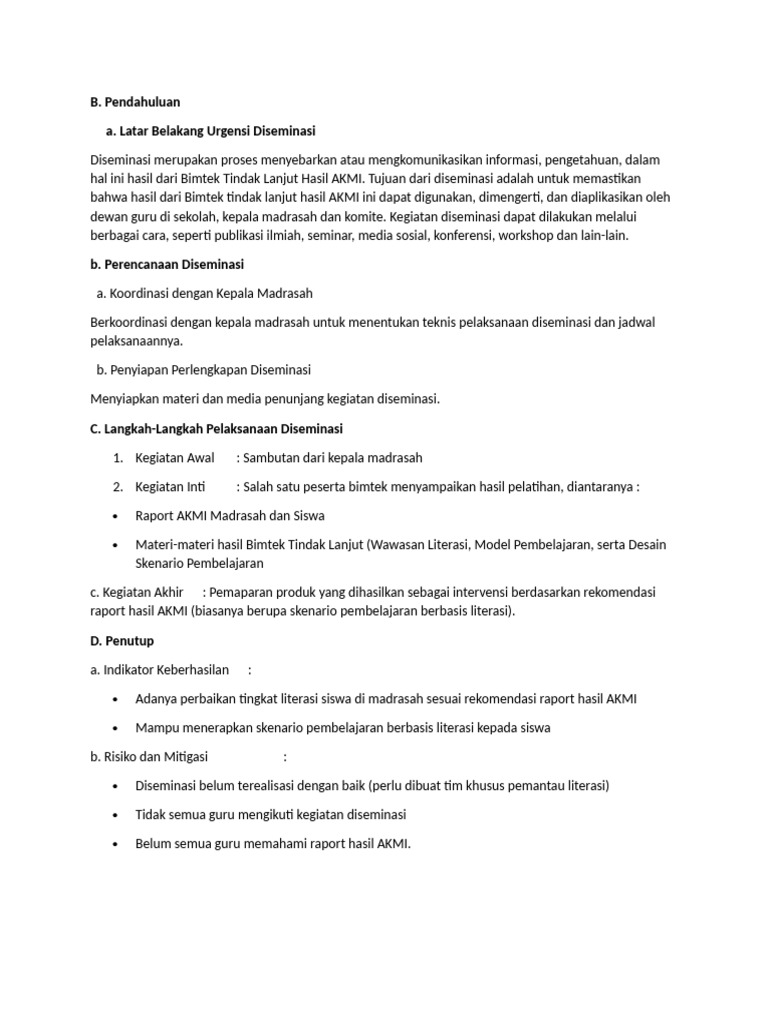 B. Pendahuluan

a. Latar Belakang Urgensi Diseminasi

Diseminasi merupakan proses menyebarkan atau mengkomunikasikan informasi, pengetahuan, dalam hal ini hasil dari Bimtek Tindak Lanjut Hasil AKMI. Tujuan dari diseminasi adalah untuk memastikan bahwa hasil dari Bimtek tindak lanjut hasil AKMI ini dapat digunakan, dimengerti, dan diaplikasikan oleh dewan guru di sekolah, kepala madrasah dan komite. Kegiatan diseminasi dapat dilakukan melalui berbagai cara, seperti publikasi ilmiah, seminar, media sosial, konferensi, workshop dan lain-lain.

b. Perencanaan Diseminasi

a. Koordinasi dengan Kepala Madrasah

Berkoordinasi dengan kepala madrasah untuk menentukan teknis pelaksanaan diseminasi dan jadwal pelaksanaannya.

b. Penyiapan Perlengkapan Diseminasi

Menyiapkan materi dan media penunjang kegiatan diseminasi.

C. Langkah-Langkah Pelaksanaan Diseminasi

1. Kegiatan Awal : Sambutan dari kepala madrasah

2. Kegiatan Inti : Salah satu peserta bimtek menyampaikan hasil pelatihan, diantaranya :

• Raport AKMI Madrasah dan Siswa

• Materi-materi hasil Bimtek Tindak Lanjut (Wawasan Literasi, Model Pembelajaran, serta Desain Skenario Pembelajaran

c. Kegiatan Akhir : Pemaparan produk yang dihasilkan sebagai intervensi berdasarkan rekomendasi raport hasil AKMI (biasanya berupa skenario pembelajaran berbasis literasi).

D. Penutup

a. Indikator Keberhasilan :

• Adanya perbaikan tingkat literasi siswa di madrasah sesuai rekomendasi raport hasil AKMI

• Mampu menerapkan skenario pembelajaran berbasis literasi kepada siswa

b. Risiko dan Mitigasi :

• Diseminasi belum terealisasi dengan baik (perlu dibuat tim khusus pemantau literasi)

• Tidak semua guru mengikuti kegiatan diseminasi

• Belum semua guru memahami raport hasil AKMI.